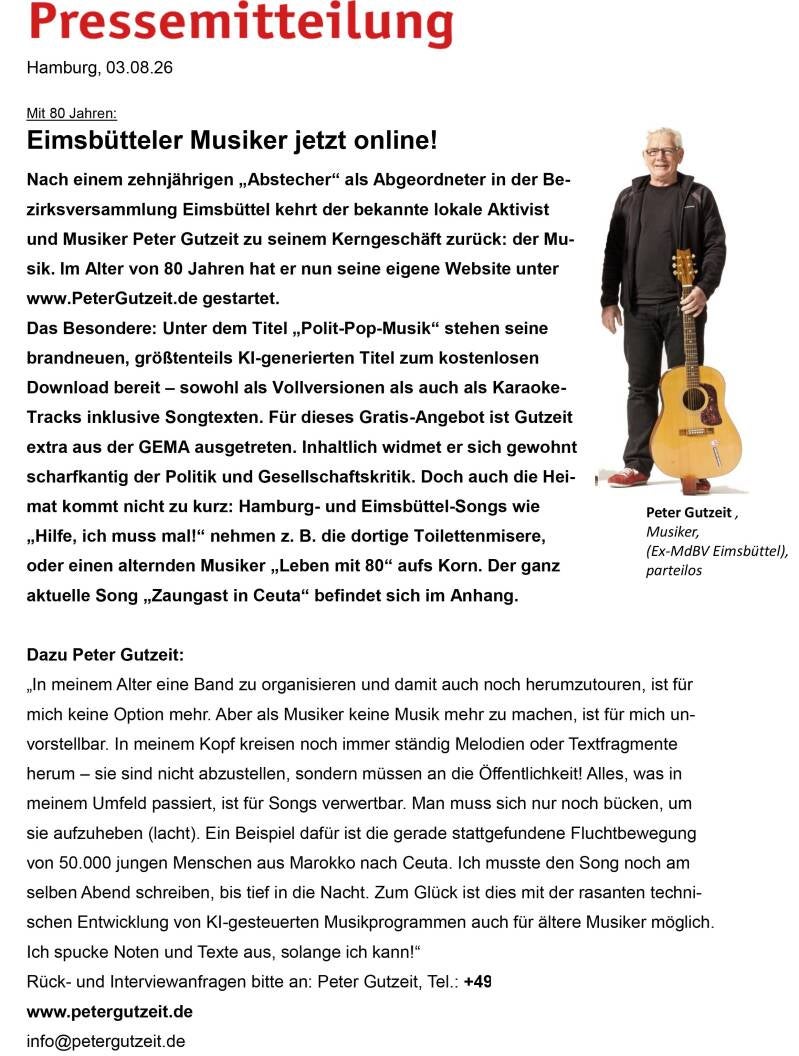 Pressemitteilung

Hamburg, 03.08.26

Mit 80 Jahren:

Eimsbütteler Musiker jetzt online!

Nach einem zehnjährigen „Abstecher“ als Abgeordneter in der Bezirksversammlung Eimsbüttel kehrt der bekannte lokale Aktivist und Musiker Peter Gutzeit zu seinem Kerngeschäft zurück: der Musik. Im Alter von 80 Jahren hat er nun seine eigene Website unter www.PeterGutzeit.de gestartet.
Das Besondere: Unter dem Titel „Polit-Pop-Musik“ stehen seine brandneuen, größtenteils KI-generierten Titel zum kostenlosen Download bereit – sowohl als Vollversionen als auch als Karaoke-Tracks inklusive Songtexten. Für dieses Gratis-Angebot ist Gutzeit extra aus der GEMA ausgetreten. Inhaltlich widmet er sich gewohnt scharfkantig der Politik und Gesellschaftskritik. Doch auch die Heimat kommt nicht zu kurz: Hamburg- und Eimsbüttel-Songs wie „Hilfe, ich muss mal!“ nehmen z. B. die dortige Toilettenmisere, oder einen alternden Musiker „Leben mit 80“ aufs Korn. Der ganz aktuelle Song „Zaungast in Ceuta“ befindet sich im Anhang.

Peter Gutzeit ,
Musiker,
(Ex-MdBV Eimsbüttel),
parteilos

Dazu Peter Gutzeit:
„In meinem Alter eine Band zu organisieren und damit auch noch herumzutouren, ist für mich keine Option mehr. Aber als Musiker keine Musik mehr zu machen, ist für mich unvorstellbar. In meinem Kopf kreisen noch immer ständig Melodien oder Textfragmente herum – sie sind nicht abzustellen, sondern müssen an die Öffentlichkeit! Alles, was in meinem Umfeld passiert, ist für Songs verwertbar. Man muss sich nur noch bücken, um sie aufzuheben (lacht). Ein Beispiel dafür ist die gerade stattgefundene Fluchtbewegung von 50.000 jungen Menschen aus Marokko nach Ceuta. Ich musste den Song noch am selben Abend schreiben, bis tief in die Nacht. Zum Glück ist dies mit der rasanten technischen Entwicklung von KI-gesteuerten Musikprogrammen auch für ältere Musiker möglich. Ich spucke Noten und Texte aus, solange ich kann!“
Rück- und Interviewanfragen bitte an: Peter Gutzeit, Tel.: +49
www.petergutzeit.de
info@petergutzeit.de